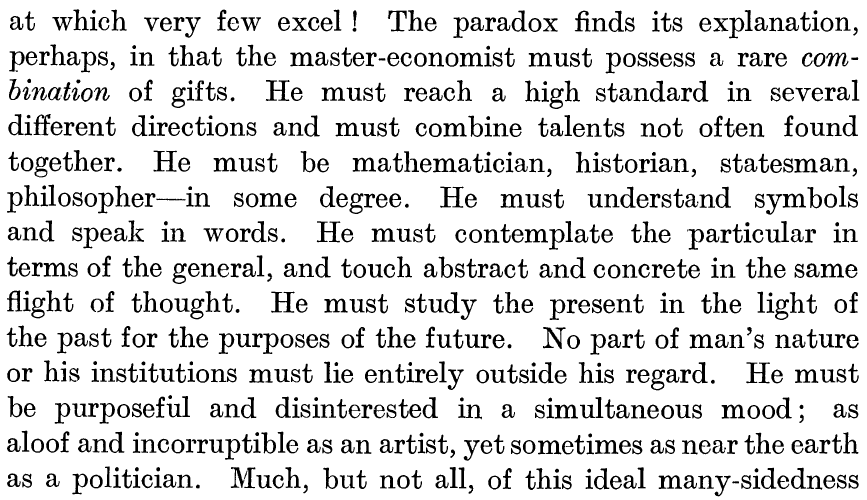 at which very few excel! The paradox finds its explanation, perhaps, in that the master-economist must possess a rare combination of gifts. He must reach a high standard in several different directions and must combine talents not often found together. He must be mathematician, historian, statesman, philosopher—in some degree. He must understand symbols and speak in words. He must contemplate the particular in terms of the general, and touch abstract and concrete in the same flight of thought. He must study the present in the light of the past for the purposes of the future. No part of man's nature or his institutions must lie entirely outside his regard. He must be purposeful and disinterested in a simultaneous mood; as aloof and incorruptible as an artist, yet sometimes as near the earth as a politician. Much, but not all, of this ideal many-sidedness